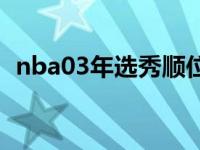 nba03年选秀顺位